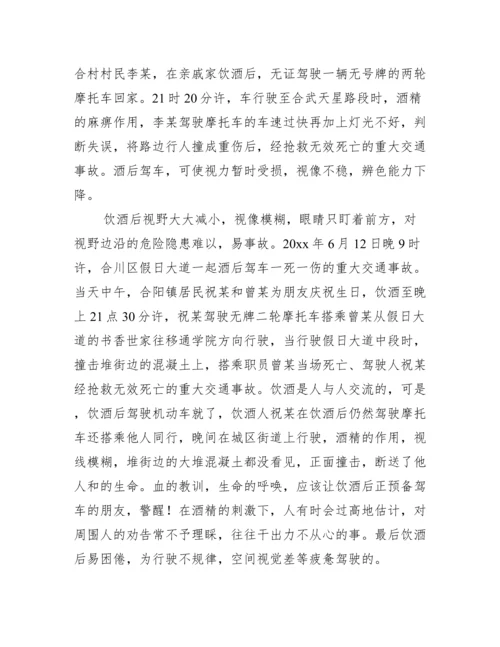 合村村民李某，在亲戚家饮酒后，无证驾驶一辆无号牌的两轮摩托车回家。21时20分许，车行驶至合武天星路段时，酒精的麻痹作用，李某驾驶摩托车的车速过快再加上灯光不好，判断失误，将路边行人撞成重伤后，经抢救无效死亡的重大交通事故。酒后驾车，可使视力暂时受损，视像不稳，辨色能力下降。

饮酒后视野大大减小，视像模糊，眼睛只盯着前方，对视野边沿的危险隐患难以，易事故。20xx年6月12日晚9时许，合川区假日大道一起酒后驾车一死一伤的重大交通事故。当天中午，合阳镇居民祝某和曾某为朋友庆祝生日，饮酒至晚上21点30分许，祝某驾驶无牌二轮摩托车搭乘曾某从假日大道的书香世家往移通学院方向行驶，当行驶假日大道中段时，撞击堆街边的混凝土上，搭乘职员曾某当场死亡、驾驶人祝某经抢救无效死亡的重大交通事故。饮酒是人与人交流的，可是，饮酒后驾驶机动车就了，饮酒人祝某在饮酒后仍然驾驶摩托车还搭乘他人同行，晚间在城区街道上行驶，酒精的作用，视线模糊，堆街边的大堆混凝土都没看见，正面撞击，断送了他人和的生命。血的教训，生命的呼唤，应该让饮酒后正预备驾车的朋友，警醒！在酒精的刺激下，人有时会过高地估计，对周围人的劝告常不予理睬，往往干出力不从心的事。最后饮酒后易困倦，为行驶不规律，空间视觉差等疲惫驾驶的。